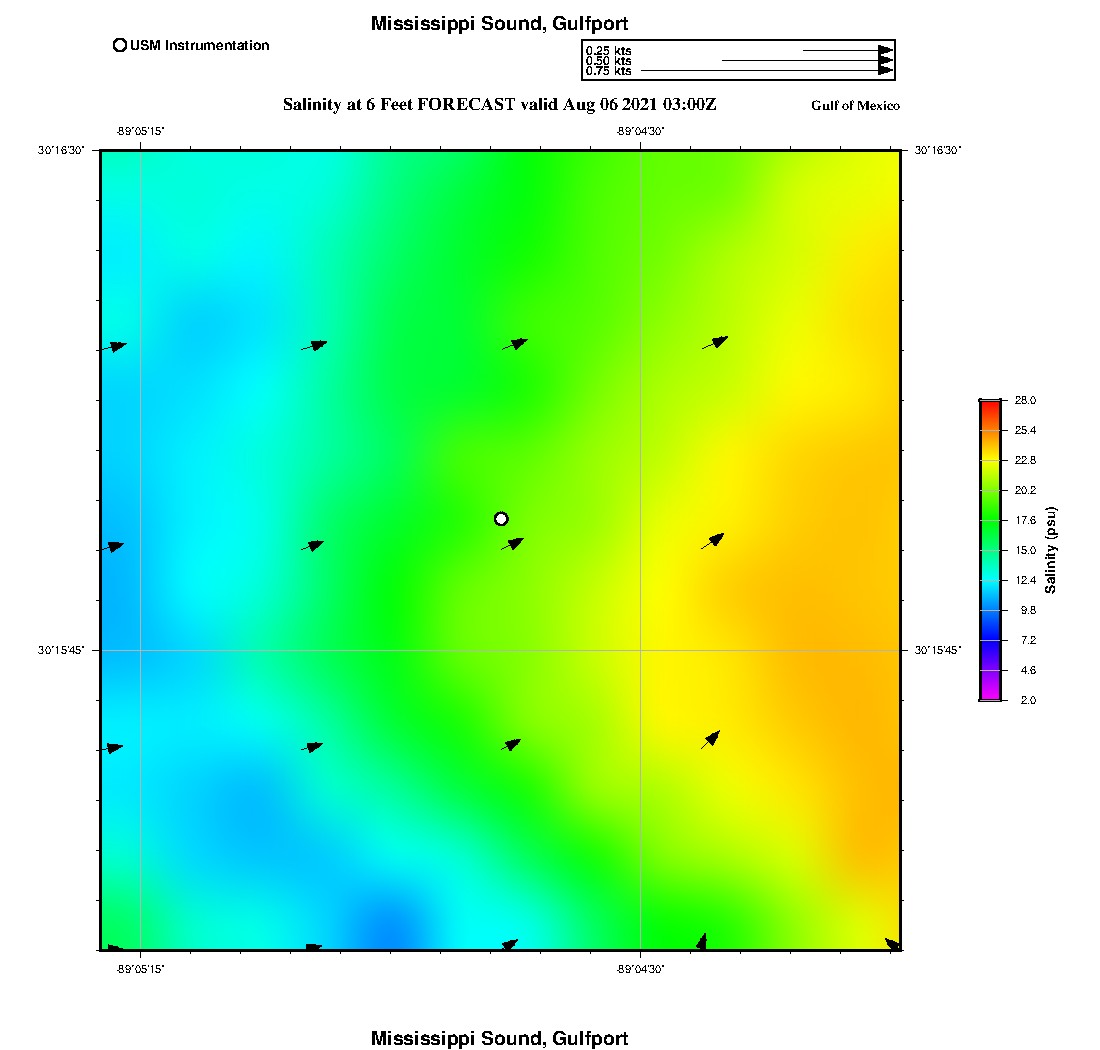 Mississippi Sound, Gulfport

USM Instrumentation

0.25 kts
0.50 kts
0.75 kts

Salinity at 6 Feet FORECAST valid Aug 06 2021 03:00Z

Gulf of Mexico

-89°05'15"
-89°04'30"

30°16'30"
30°16'30"

30°15'45"
30°15'45"

-89°05'15"
-89°04'30"

28.0
25.4
22.8
20.2
17.6
15.0
12.4
9.8
7.2
4.6
2.0
Salinity (psu)

Mississippi Sound, Gulfport